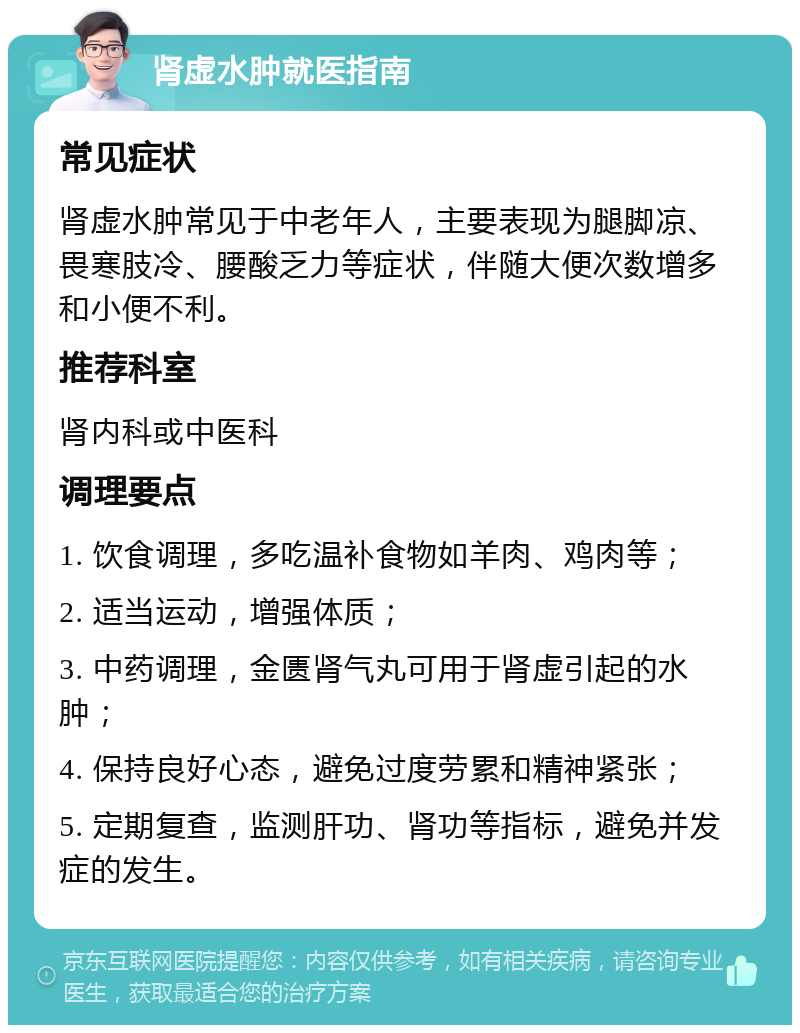 肾虚水肿就医指南

常见症状

肾虚水肿常见于中老年人，主要表现为腿脚凉、畏寒肢冷、腰酸乏力等症状，伴随大便次数增多和小便不利。

推荐科室

肾内科或中医科

调理要点

1. 饮食调理，多吃温补食物如羊肉、鸡肉等；

2. 适当运动，增强体质；

3. 中药调理，金匮肾气丸可用于肾虚引起的水肿；

4. 保持良好心态，避免过度劳累和精神紧张；

5. 定期复查，监测肝功、肾功等指标，避免并发症的发生。

京东互联网医院提醒您：内容仅供参考，如有相关疾病，请咨询专业医生，获取最适合您的治疗方案